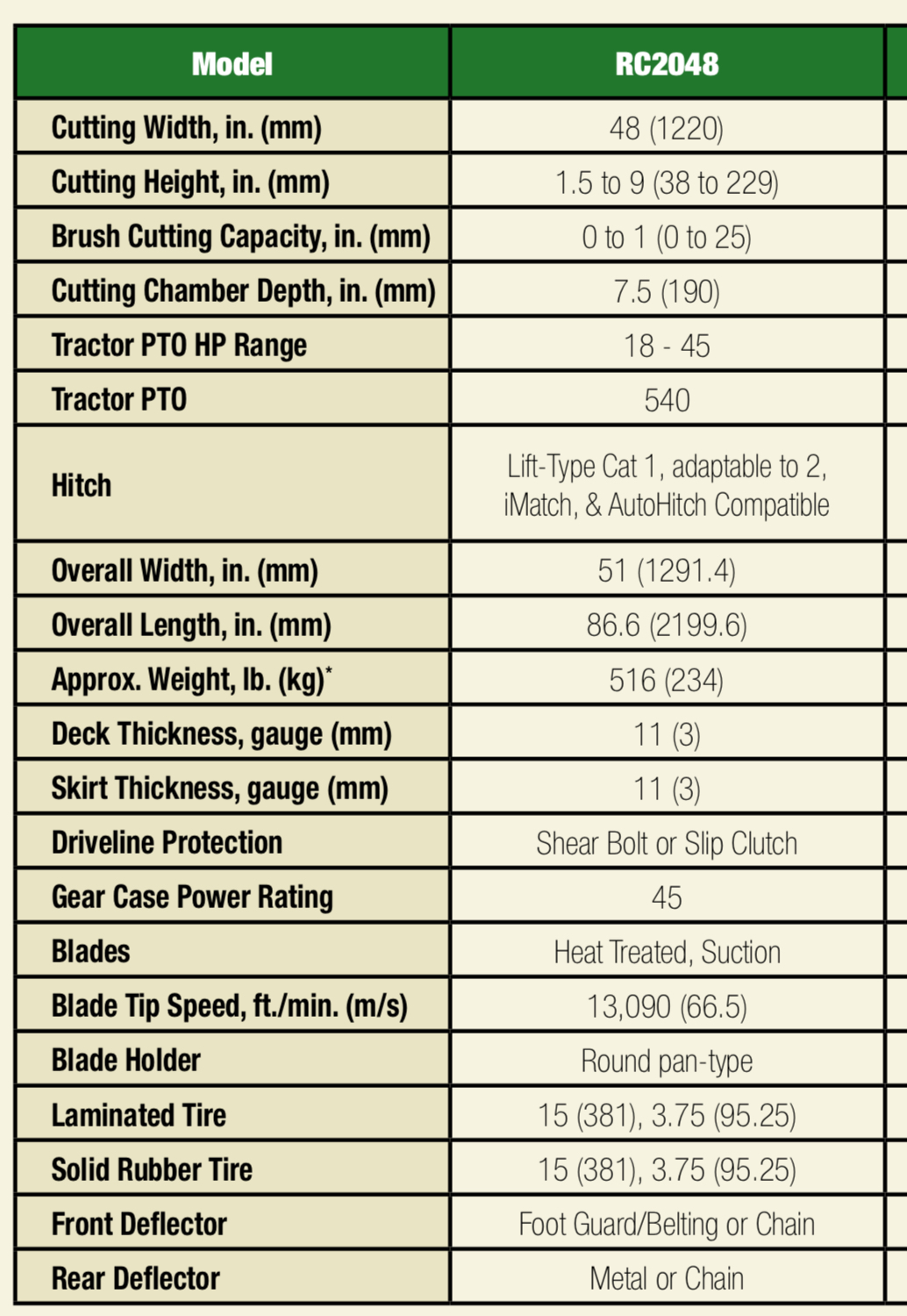 | Model | RC2048 |
|---|---|
| Cutting Width, in. (mm) | 48 (1220) |
| Cutting Height, in. (mm) | 1.5 to 9 (38 to 229) |
| Brush Cutting Capacity, in. (mm) | 0 to 1 (0 to 25) |
| Cutting Chamber Depth, in. (mm) | 7.5 (190) |
| Tractor PTO HP Range | 18 - 45 |
| Tractor PTO | 540 |
| Hitch | Lift-Type Cat 1, adaptable to 2, iMatch, & AutoHitch Compatible |
| Overall Width, in. (mm) | 51 (1291.4) |
| Overall Length, in. (mm) | 86.6 (2199.6) |
| Approx. Weight, lb. (kg)* | 516 (234) |
| Deck Thickness, gauge (mm) | 11 (3) |
| Skirt Thickness, gauge (mm) | 11 (3) |
| Driveline Protection | Shear Bolt or Slip Clutch |
| Gear Case Power Rating | 45 |
| Blades | Heat Treated, Suction |
| Blade Tip Speed, ft./min. (m/s) | 13,090 (66.5) |
| Blade Holder | Round pan-type |
| Laminated Tire | 15 (381), 3.75 (95.25) |
| Solid Rubber Tire | 15 (381), 3.75 (95.25) |
| Front Deflector | Foot Guard/Belting or Chain |
| Rear Deflector | Metal or Chain |